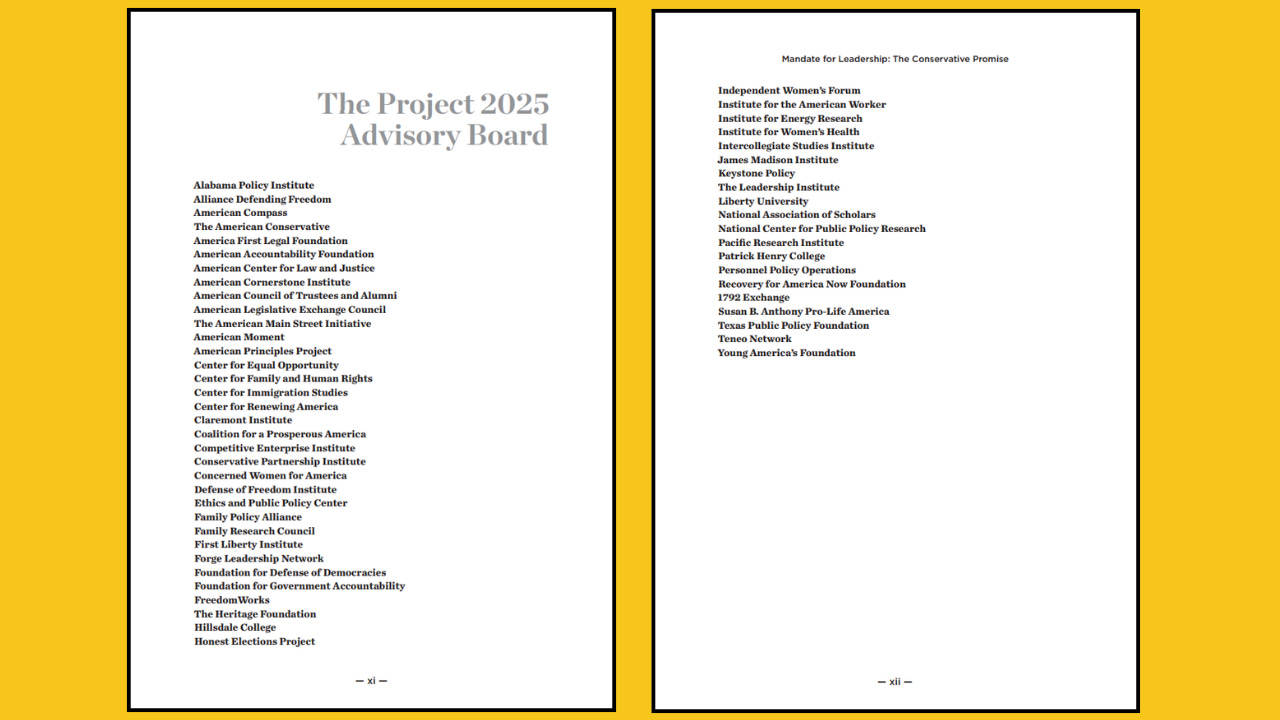 The Project 2025 Advisory Board

Alabama Policy Institute
Alliance Defending Freedom
American Compass
The American Conservative
America First Legal Foundation
American Accountability Foundation
American Center for Law and Justice
American Cornerstone Institute
American Council of Trustees and Alumni
American Legislative Exchange Council
The American Main Street Initiative
American Moment
American Principles Project
Center for Equal Opportunity
Center for Family and Human Rights
Center for Immigration Studies
Center for Renewing America
Claremont Institute
Coalition for a Prosperous America
Competitive Enterprise Institute
Conservative Partnership Institute
Concerned Women for America
Defense of Freedom Institute
Ethics and Public Policy Center
Family Policy Alliance
Family Research Council
First Liberty Institute
Forge Leadership Network
Foundation for Defense of Democracies
Foundation for Government Accountability
FreedomWorks
The Heritage Foundation
Hillsdale College
Honest Elections Project

— xi —

Mandate for Leadership: The Conservative Promise

Independent Women's Forum
Institute for the American Worker
Institute for Energy Research
Institute for Women's Health
Intercollegiate Studies Institute
James Madison Institute
Keystone Policy
The Leadership Institute
Liberty University
National Association of Scholars
National Center for Public Policy Research
Pacific Research Institute
Patrick Henry College
Personnel Policy Operations
Recovery for America Now Foundation
1792 Exchange
Susan B. Anthony Pro-Life America
Texas Public Policy Foundation
Teneo Network
Young America's Foundation

— xii —